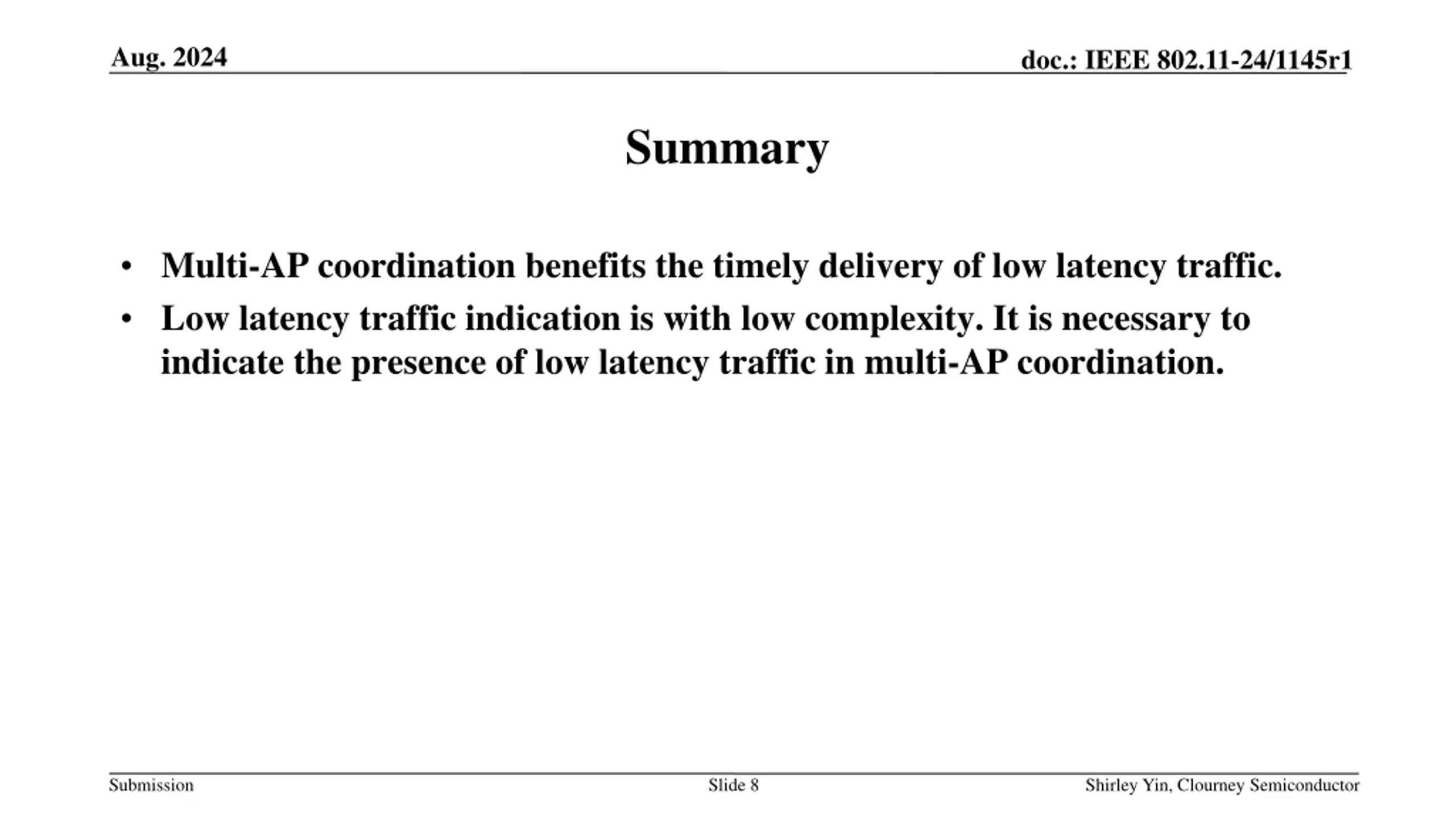 Aug. 2024

doc.: IEEE 802.11-24/1145r1

Summary

• Multi-AP coordination benefits the timely delivery of low latency traffic.
• Low latency traffic indication is with low complexity. It is necessary to indicate the presence of low latency traffic in multi-AP coordination.

Submission

Slide 8

Shirley Yin, Clourney Semiconductor